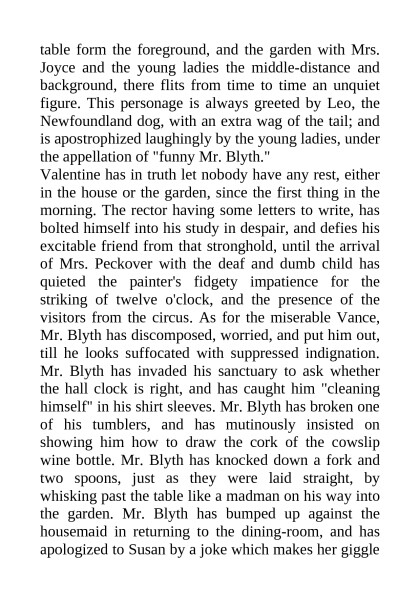 table form the foreground, and the garden with Mrs. Joyce and the young ladies the middle-distance and background, there flits from time to time an unquiet figure. This personage is always greeted by Leo, the Newfoundland dog, with an extra wag of the tail; and is apostrophized laughingly by the young ladies, under the appellation of "funny Mr. Blyth."
Valentine has in truth let nobody have any rest, either in the house or the garden, since the first thing in the morning. The rector having some letters to write, has bolted himself into his study in despair, and defies his excitable friend from that stronghold, until the arrival of Mrs. Peckover with the deaf and dumb child has quieted the painter's fidgety impatience for the striking of twelve o'clock, and the presence of the visitors from the circus. As for the miserable Vance, Mr. Blyth has discomposed, worried, and put him out, till he looks suffocated with suppressed indignation. Mr. Blyth has invaded his sanctuary to ask whether the hall clock is right, and has caught him "cleaning himself" in his shirt sleeves. Mr. Blyth has broken one of his tumblers, and has mutinously insisted on showing him how to draw the cork of the cowslip wine bottle. Mr. Blyth has knocked down a fork and two spoons, just as they were laid straight, by whisking past the table like a madman on his way into the garden. Mr. Blyth has bumped up against the housemaid in returning to the dining-room, and has apologized to Susan by a joke which makes her giggle